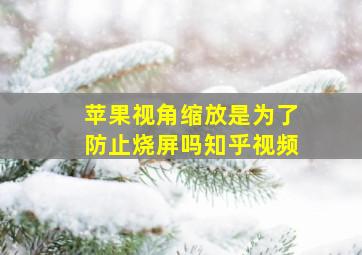 苹果视角缩放是为了防止烧屏吗知乎视频